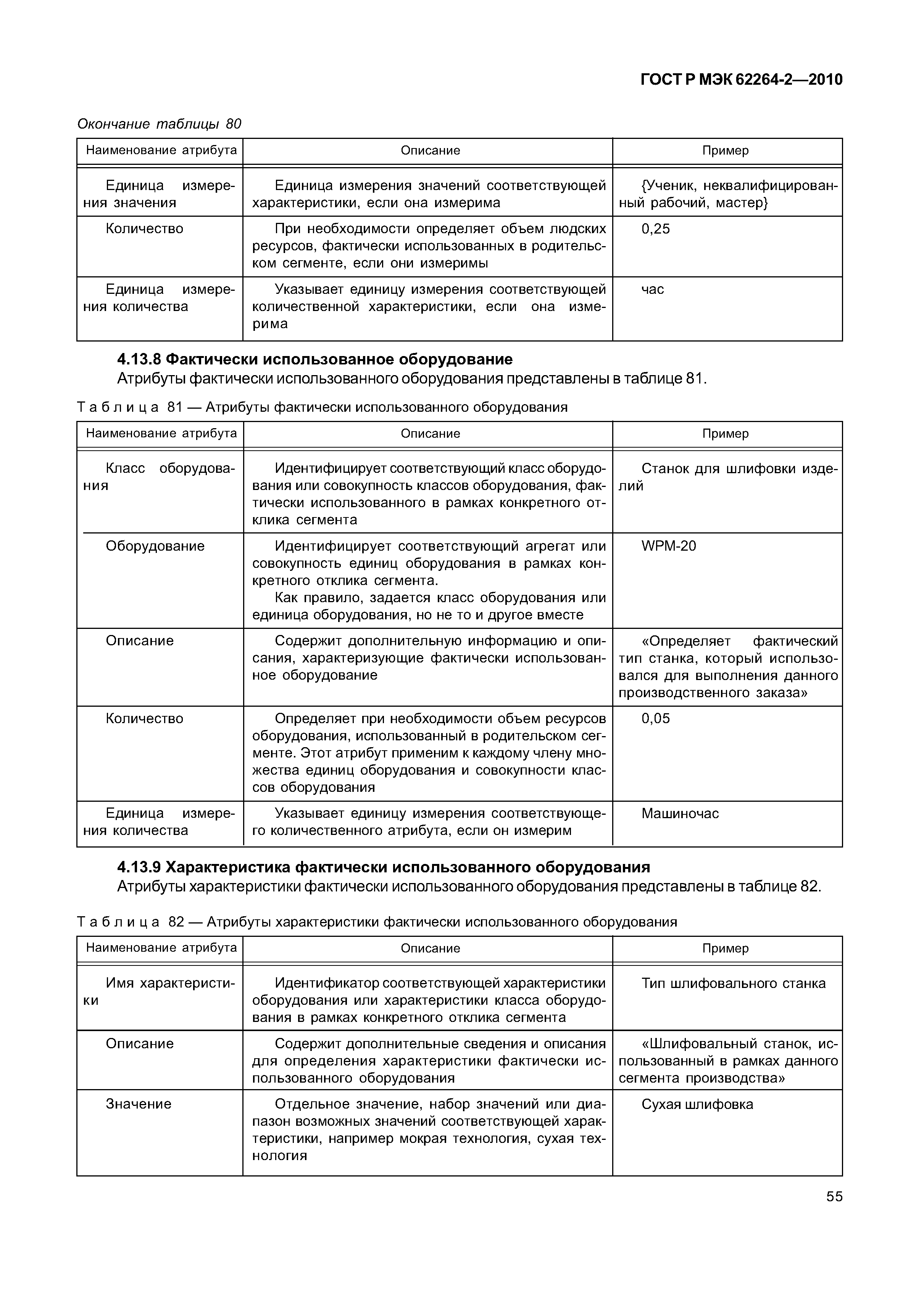 ГОСТ Р МЭК 62264-2—2010

Окончание таблицы 80

| Наименование атрибута | Описание | Пример |
|---|---|---|
| Единица измерения значения | Единица измерения значений соответствующей характеристики, если она измерима | {Ученик, неквалифицированный рабочий, мастер} |
| Количество | При необходимости определяет объем людских ресурсов, фактически использованных в родительском сегменте, если они измеримы | 0,25 |
| Единица измерения количества | Указывает единицу измерения соответствующей количественной характеристики, если она измерима | час |

4.13.8 Фактически использованное оборудование

Атрибуты фактически использованного оборудования представлены в таблице 81.

Таблица 81 — Атрибуты фактически использованного оборудования

| Наименование атрибута | Описание | Пример |
|---|---|---|
| Класс оборудования | Идентифицирует соответствующий класс оборудования или совокупность классов оборудования, фактически использованного в рамках конкретного отклика сегмента | Станок для шлифовки изделий |
| Оборудование | Идентифицирует соответствующий агрегат или совокупность единиц оборудования в рамках конкретного отклика сегмента. Как правило, задается класс оборудования или единица оборудования, но не то и другое вместе | WPM-20 |
| Описание | Содержит дополнительную информацию и описания, характеризующие фактически использованное оборудование | «Определяет фактический тип станка, который использовался для выполнения данного производственного заказа» |
| Количество | Определяет при необходимости объем ресурсов оборудования, использованный в родительском сегменте. Этот атрибут применим к каждому члену множества единиц оборудования и совокупности классов оборудования | 0,05 |
| Единица измерения количества | Указывает единицу измерения соответствующего количественного атрибута, если он измерим | Машиночас |

4.13.9 Характеристика фактически использованного оборудования

Атрибуты характеристики фактически использованного оборудования представлены в таблице 82.

Таблица 82 — Атрибуты характеристики фактически использованного оборудования

| Наименование атрибута | Описание | Пример |
|---|---|---|
| Имя характеристики | Идентификатор соответствующей характеристики оборудования или характеристики класса оборудования в рамках конкретного отклика сегмента | Тип шлифовального станка |
| Описание | Содержит дополнительные сведения и описания для определения характеристики фактически использованного оборудования | «Шлифовальный станок, использованный в рамках данного сегмента производства» |
| Значение | Отдельное значение, набор значений или диапазон возможных значений соответствующей характеристики, например мокрая технология, сухая технология | Сухая шлифовка |

55